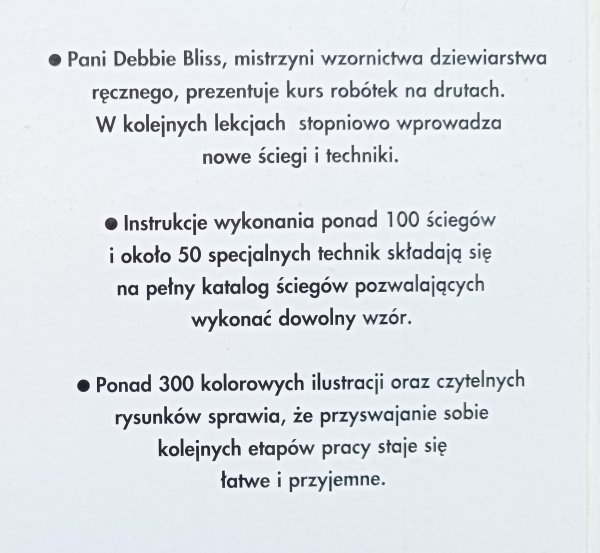 ● Pani Debbie Bliss, mistrzyni wzornictwa dziewiarstwa ręcznego, prezentuje kurs robótek na drutach. W kolejnych lekcjach stopniowo wprowadza nowe ściegi i techniki.

● Instrukcje wykonania ponad 100 ściegów i około 50 specjalnych technik składają się na pełny katalog ściegów pozwalających wykonać dowolny wzór.

● Ponad 300 kolorowych ilustracji oraz czytelnych rysunków sprawia, że przyswajanie sobie kolejnych etapów pracy staje się łatwe i przyjemne.